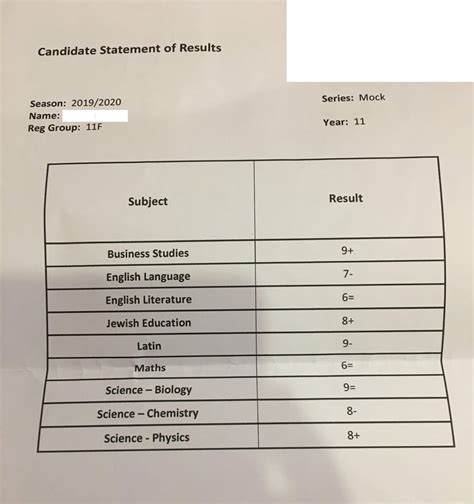 Candidate Statement of Results

Season: 2019/2020
Name:
Reg Group: 11F

Series: Mock

Year: 11

| Subject | Result |
|---|---|
| Business Studies | 9+ |
| English Language | 7- |
| English Literature | 6= |
| Jewish Education | 8+ |
| Latin | 9- |
| Maths | 6= |
| Science – Biology | 9= |
| Science – Chemistry | 8- |
| Science - Physics | 8+ |